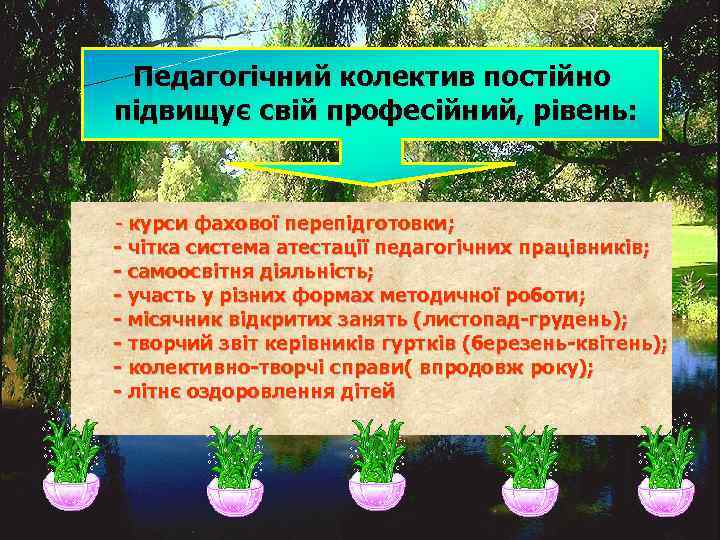 Педагогічний колектив постійно підвищує свій професійний, рівень:

- курси фахової перепідготовки;
- чітка система атестації педагогічних працівників;
- самоосвітня діяльність;
- участь у різних формах методичної роботи;
- місячник відкритих занять (листопад-грудень);
- творчий звіт керівників гуртків (березень-квітень);
- колективно-творчі справи( впродовж року);
- літнє оздоровлення дітей